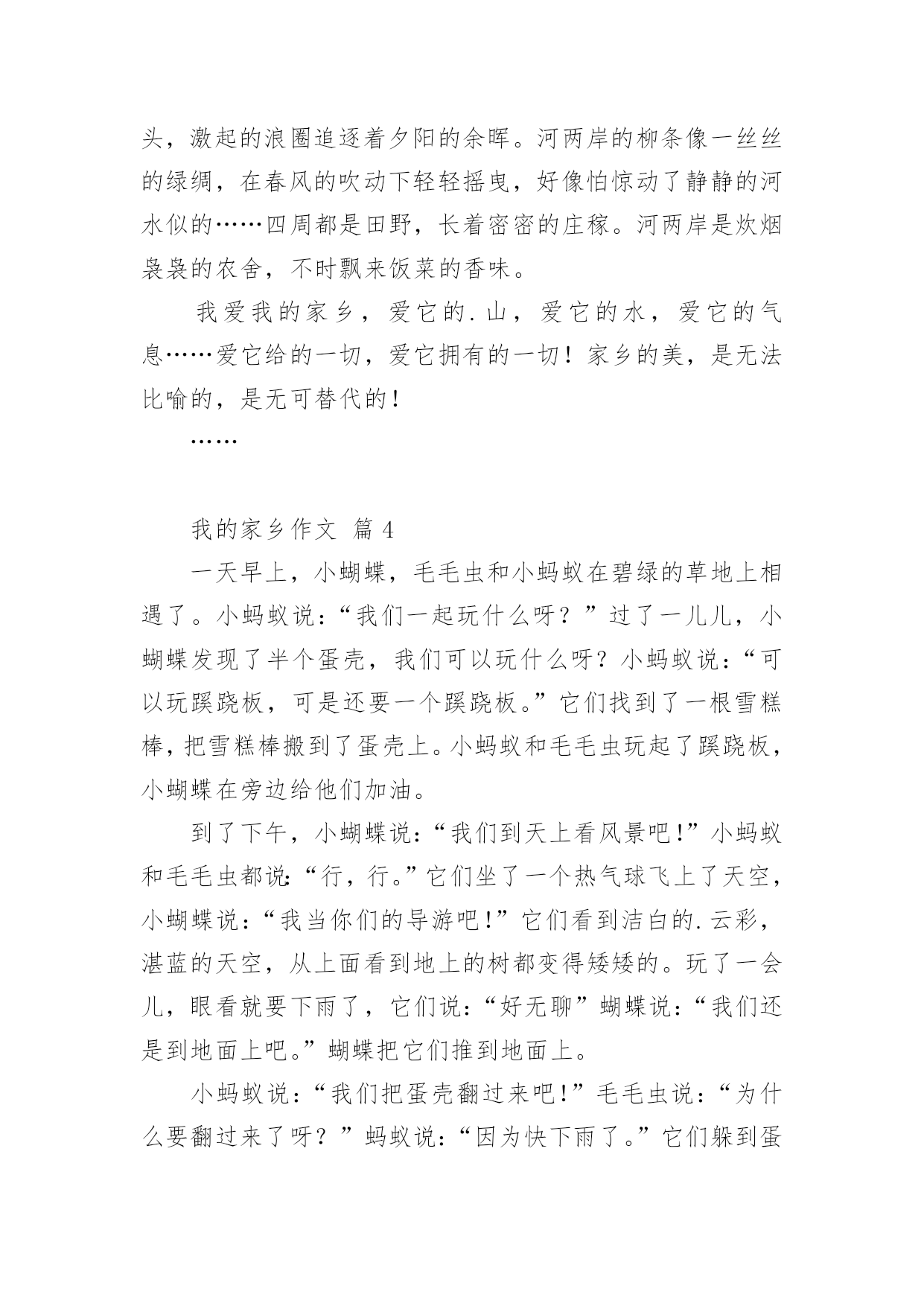 头，激起的浪圈追逐着夕阳的余晖。河两岸的柳条像一丝丝的绿绸，在春风的吹动下轻轻摇曳，好像怕惊动了静静的河水似的……四周都是田野，长着密密的庄稼。河两岸是炊烟袅袅的农舍，不时飘来饭菜的香味。

我爱我的家乡，爱它的.山，爱它的水，爱它的气息……爱它给的一切，爱它拥有的一切！家乡的美，是无法比喻的，是无可替代的！

……

我的家乡作文 篇4

一天早上，小蝴蝶，毛毛虫和小蚂蚁在碧绿的草地上相遇了。小蚂蚁说：“我们一起玩什么呀？”过了一儿儿，小蝴蝶发现了半个蛋壳，我们可以玩什么呀？小蚂蚁说：“可以玩蹊跷板，可是还要一个蹊跷板。”它们找到了一根雪糕棒，把雪糕棒搬到了蛋壳上。小蚂蚁和毛毛虫玩起了蹊跷板，小蝴蝶在旁边给他们加油。

到了下午，小蝴蝶说：“我们到天上看风景吧！”小蚂蚁和毛毛虫都说：“行，行。”它们坐了一个热气球飞上了天空，小蝴蝶说：“我当你们的导游吧！”它们看到洁白的.云彩，湛蓝的天空，从上面看到地上的树都变得矮矮的。玩了一会儿，眼看就要下雨了，它们说：“好无聊”蝴蝶说：“我们还是到地面上吧。”蝴蝶把它们推到地面上。

小蚂蚁说：“我们把蛋壳翻过来吧！”毛毛虫说：“为什么要翻过来了呀？”蚂蚁说：“因为快下雨了。”它们躲到蛋